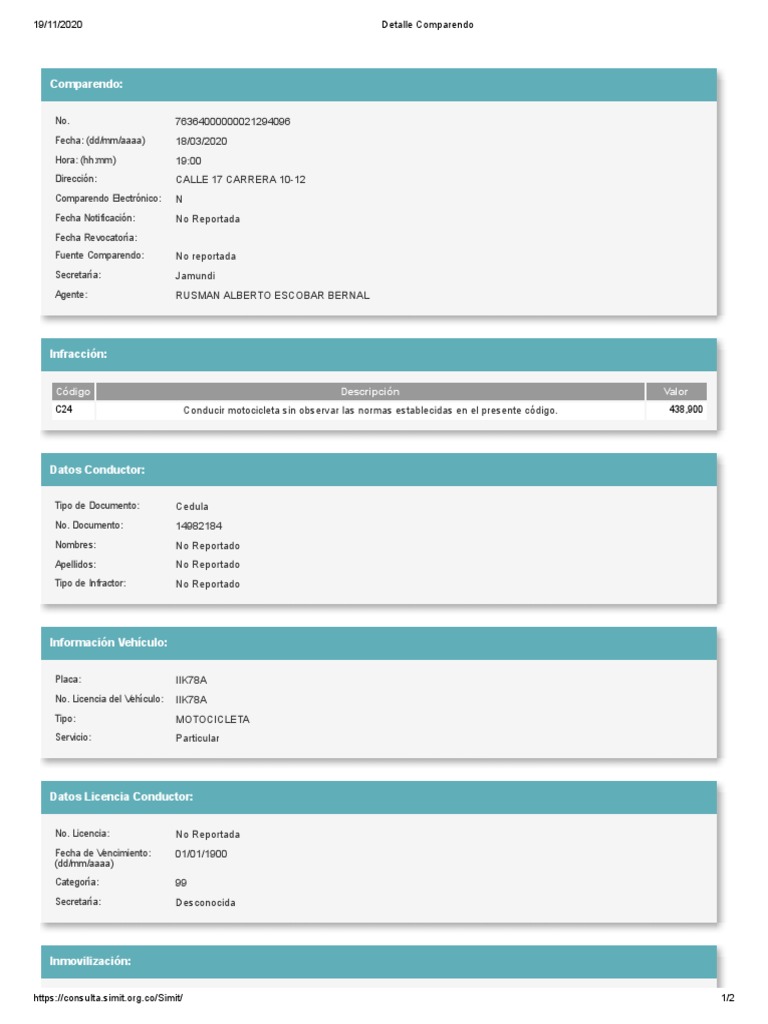 19/11/2020 Detalle Comparendo

Comparendo:

No. 76364000000021294096
Fecha: (dd/mm/aaaa) 18/03/2020
Hora: (hh:mm) 19:00
Dirección: CALLE 17 CARRERA 10-12
Comparendo Electrónico: N
Fecha Notificación: No Reportada
Fecha Revocatoria:
Fuente Comparendo: No reportada
Secretaría: Jamundi
Agente: RUSMAN ALBERTO ESCOBAR BERNAL

Infracción:

| Código | Descripción | Valor |
|---|---|---|
| C24 | Conducir motocicleta sin observar las normas establecidas en el presente código. | 438,900 |

Datos Conductor:

Tipo de Documento: Cedula
No. Documento: 14982184
Nombres: No Reportado
Apellidos: No Reportado
Tipo de Infractor: No Reportado

Información Vehículo:

Placa: IIK78A
No. Licencia del Vehículo: IIK78A
Tipo: MOTOCICLETA
Servicio: Particular

Datos Licencia Conductor:

No. Licencia: No Reportada
Fecha de Vencimiento: (dd/mm/aaaa) 01/01/1900
Categoría: 99
Secretaría: Desconocida

Inmovilización:

https://consulta.simit.org.co/Simit/ 1/2